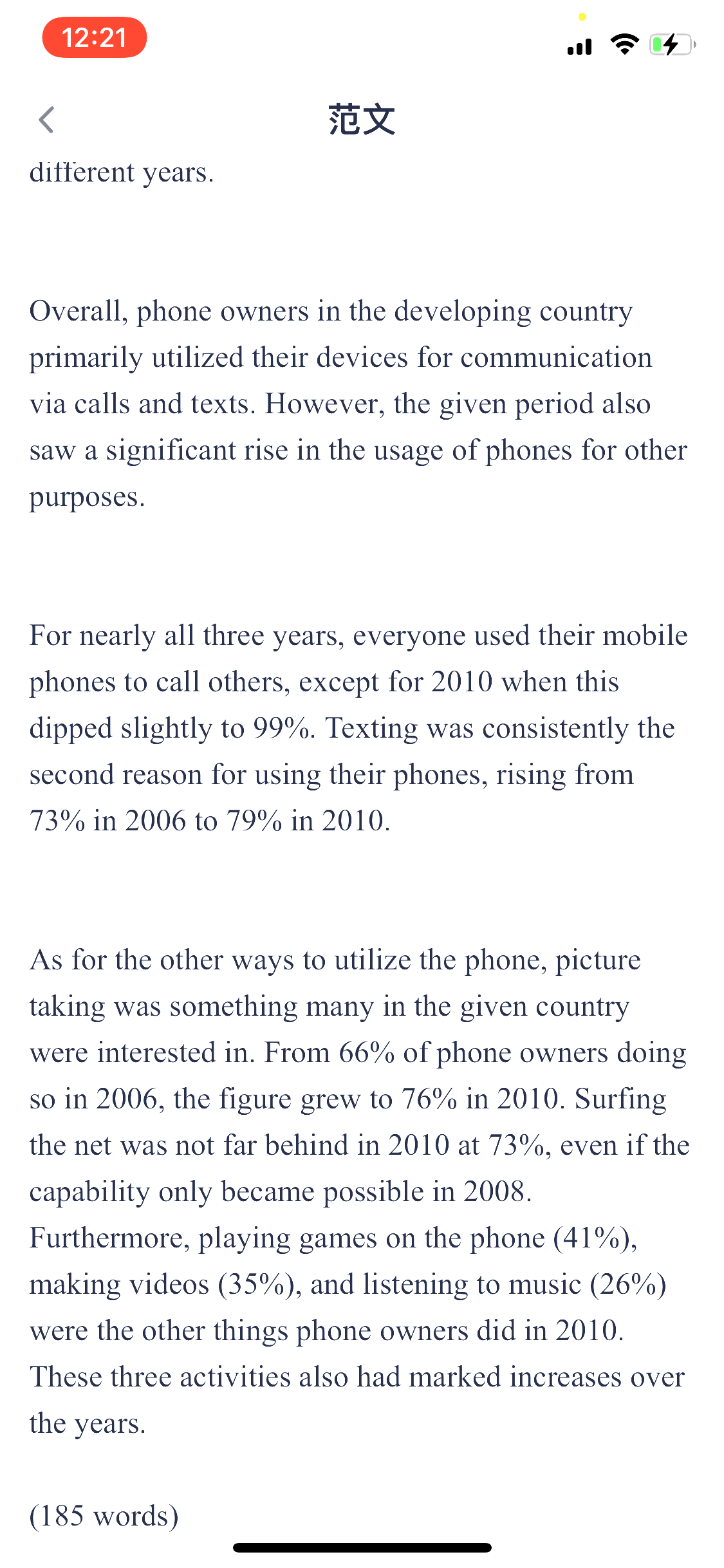 12:21

范文

different years.

Overall, phone owners in the developing country primarily utilized their devices for communication via calls and texts. However, the given period also saw a significant rise in the usage of phones for other purposes.

For nearly all three years, everyone used their mobile phones to call others, except for 2010 when this dipped slightly to 99%. Texting was consistently the second reason for using their phones, rising from 73% in 2006 to 79% in 2010.

As for the other ways to utilize the phone, picture taking was something many in the given country were interested in. From 66% of phone owners doing so in 2006, the figure grew to 76% in 2010. Surfing the net was not far behind in 2010 at 73%, even if the capability only became possible in 2008. Furthermore, playing games on the phone (41%), making videos (35%), and listening to music (26%) were the other things phone owners did in 2010. These three activities also had marked increases over the years.

(185 words)